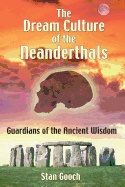 The Dream Culture of the Neanderthals

Guardians of the Ancient Wisdom

Stan Gooch